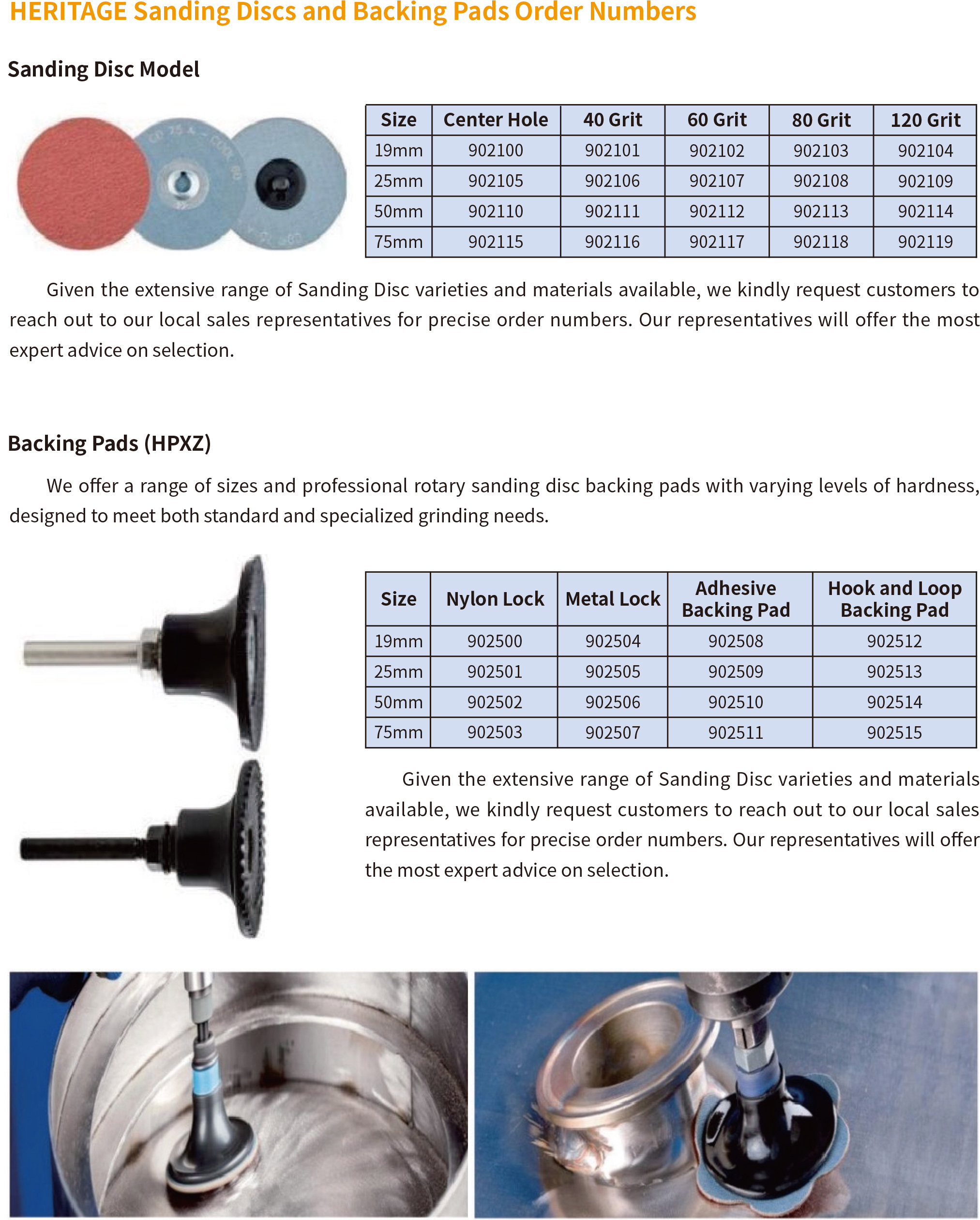 HERITAGE Sanding Discs and Backing Pads Order Numbers

Sanding Disc Model

| Size | Center Hole | 40 Grit | 60 Grit | 80 Grit | 120 Grit |
|---|---|---|---|---|---|
| 19mm | 902100 | 902101 | 902102 | 902103 | 902104 |
| 25mm | 902105 | 902106 | 902107 | 902108 | 902109 |
| 50mm | 902110 | 902111 | 902112 | 902113 | 902114 |
| 75mm | 902115 | 902116 | 902117 | 902118 | 902119 |

Given the extensive range of Sanding Disc varieties and materials available, we kindly request customers to reach out to our local sales representatives for precise order numbers. Our representatives will offer the most expert advice on selection.

Backing Pads (HPXZ)

We offer a range of sizes and professional rotary sanding disc backing pads with varying levels of hardness, designed to meet both standard and specialized grinding needs.

| Size | Nylon Lock | Metal Lock | Adhesive Backing Pad | Hook and Loop Backing Pad |
|---|---|---|---|---|
| 19mm | 902500 | 902504 | 902508 | 902512 |
| 25mm | 902501 | 902505 | 902509 | 902513 |
| 50mm | 902502 | 902506 | 902510 | 902514 |
| 75mm | 902503 | 902507 | 902511 | 902515 |

Given the extensive range of Sanding Disc varieties and materials available, we kindly request customers to reach out to our local sales representatives for precise order numbers. Our representatives will offer the most expert advice on selection.